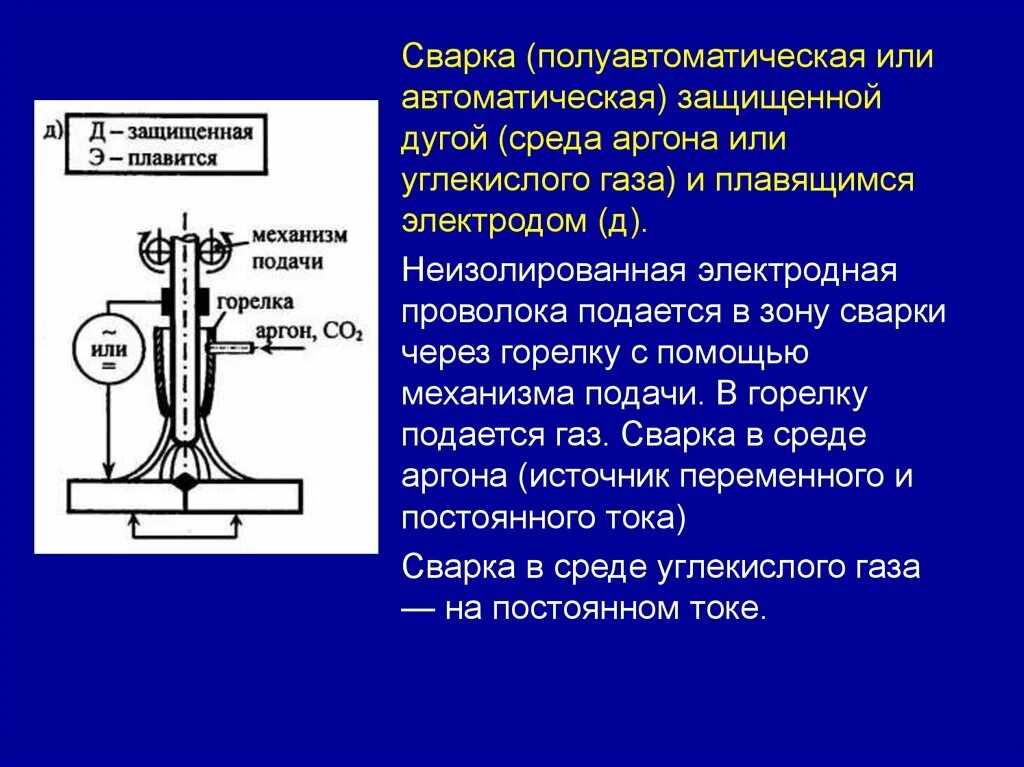 д)
Д – защищенная
Э – плавится

механизм подачи
горелка
аргон, $CO_2$
~
или
=

Сварка (полуавтоматическая или автоматическая) защищенной дугой (среда аргона или углекислого газа) и плавящимся электродом (д).

Неизолированная электродная проволока подается в зону сварки через горелку с помощью механизма подачи. В горелку подается газ. Сварка в среде аргона (источник переменного и постоянного тока)

Сварка в среде углекислого газа — на постоянном токе.